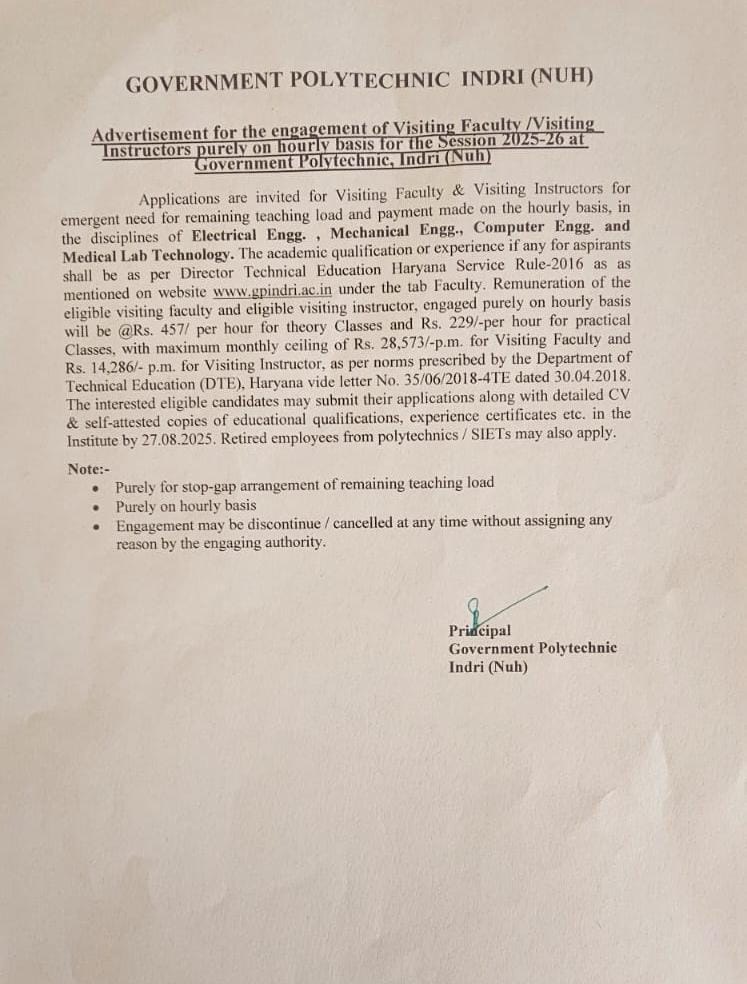 GOVERNMENT POLYTECHNIC INDRI (NUH)

Advertisement for the engagement of Visiting Faculty /Visiting Instructors purely on hourly basis for the Session 2025-26 at Government Polytechnic, Indri (Nuh)

Applications are invited for Visiting Faculty & Visiting Instructors for emergent need for remaining teaching load and payment made on the hourly basis, in the disciplines of Electrical Engg. , Mechanical Engg., Computer Engg. and Medical Lab Technology. The academic qualification or experience if any for aspirants shall be as per Director Technical Education Haryana Service Rule-2016 as as mentioned on website www.gpindri.ac.in under the tab Faculty. Remuneration of the eligible visiting faculty and eligible visiting instructor, engaged purely on hourly basis will be @Rs. 457/ per hour for theory Classes and Rs. 229/-per hour for practical Classes, with maximum monthly ceiling of Rs. 28,573/-p.m. for Visiting Faculty and Rs. 14,286/- p.m. for Visiting Instructor, as per norms prescribed by the Department of Technical Education (DTE), Haryana vide letter No. 35/06/2018-4TE dated 30.04.2018. The interested eligible candidates may submit their applications along with detailed CV & self-attested copies of educational qualifications, experience certificates etc. in the Institute by 27.08.2025. Retired employees from polytechnics / SIETs may also apply.

Note:-
• Purely for stop-gap arrangement of remaining teaching load
• Purely on hourly basis
• Engagement may be discontinue / cancelled at any time without assigning any reason by the engaging authority.

Principal
Government Polytechnic
Indri (Nuh)